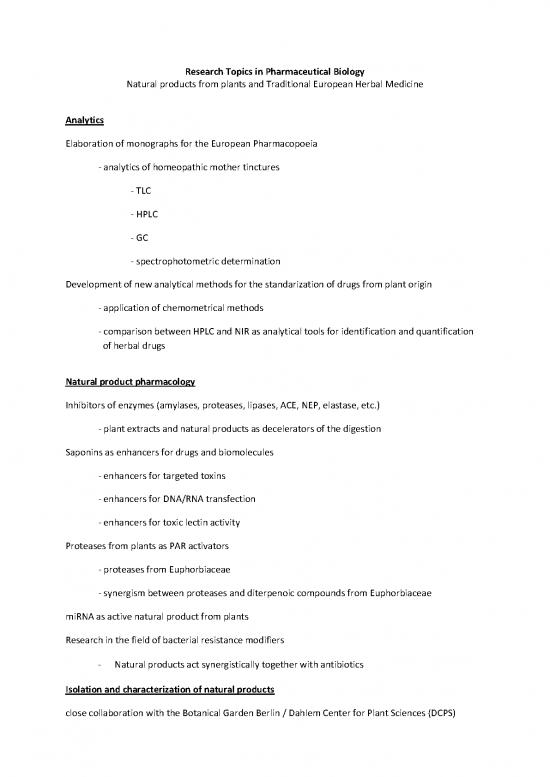 Research Topics in Pharmaceutical Biology
Natural products from plants and Traditional European Herbal Medicine

Analytics

Elaboration of monographs for the European Pharmacopoeia

- analytics of homeopathic mother tinctures

- TLC

- HPLC

- GC

- spectrophotometric determination

Development of new analytical methods for the standarization of drugs from plant origin

- application of chemometrical methods

- comparison between HPLC and NIR as analytical tools for identification and quantification of herbal drugs

Natural product pharmacology

Inhibitors of enzymes (amylases, proteases, lipases, ACE, NEP, elastase, etc.)

- plant extracts and natural products as decelerators of the digestion

Saponins as enhancers for drugs and biomolecules

- enhancers for targeted toxins

- enhancers for DNA/RNA transfection

- enhancers for toxic lectin activity

Proteases from plants as PAR activators

- proteases from Euphorbiaceae

- synergism between proteases and diterpenoic compounds from Euphorbiaceae

miRNA as active natural product from plants

Research in the field of bacterial resistance modifiers

- Natural products act synergistically together with antibiotics

Isolation and characterization of natural products

close collaboration with the Botanical Garden Berlin / Dahlem Center for Plant Sciences (DCPS)